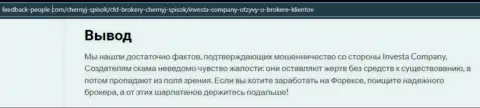 feedback-people.com/chernyj-spisok/cfd-brokery-chernyj-spisok/investa-company-otzyvy-o-brokere-klientov

Вывод

Мы нашли достаточно фактов, подтверждающих мошенничество со стороны Investa Company. Создателям скама неведомо чувство жалости: они оставляют жертв без средств к существованию, а потом пропадают из поля зрения. Если вы хотите заработать на Форексе, поищите надежного брокера, а от этих шарлатанов держитесь подальше!